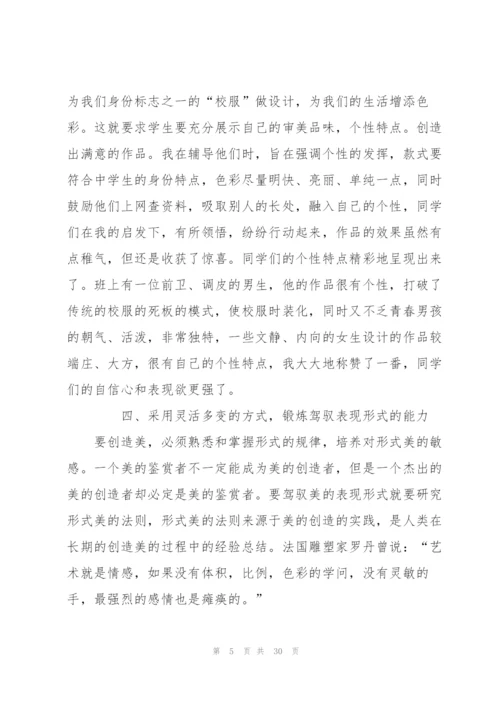 为我们身份标志之一的“校服”做设计，为我们的生活增添色彩。这就要求学生要充分展示自己的审美品味，个性特点。创造出满意的作品。我在辅导他们时，旨在强调个性的发挥，款式要符合中学生的身份特点，色彩尽量明快、亮丽、单纯一点，同时鼓励他们上网查资料，吸取别人的长处，融入自己的个性，同学们在我的启发下，有所领悟，纷纷行动起来，作品的效果虽然有点稚气，但还是收获了惊喜。同学们的个性特点精彩地呈现出来了。班上有一位前卫、调皮的男生，他的作品很有个性，打破了传统的校服的死板的模式，使校服时装化，同时又不乏青春男孩的朝气、活泼，非常独特，一些文静、内向的女生设计的作品较端庄、大方，很有自己的个性特点，我大大地称赞了一番，同学们的自信心和表现欲更强了。

四、采用灵活多变的方式，锻炼驾驭表现形式的能力

要创造美，必须熟悉和掌握形式的规律，培养对形式美的敏感。一个美的鉴赏者不一定能成为美的创造者，但是一个杰出的美的创造者却必定是美的鉴赏者。要驾驭美的表现形式就要研究形式美的法则，形式美的法则来源于美的创造的实践，是人类在长期的创造美的过程中的经验总结。法国雕塑家罗丹曾说：“艺术就是情感，如果没有体积，比例，色彩的学问，没有灵敏的手，最强烈的感情也是瘫痪的。”

第 5 页 共 30 页